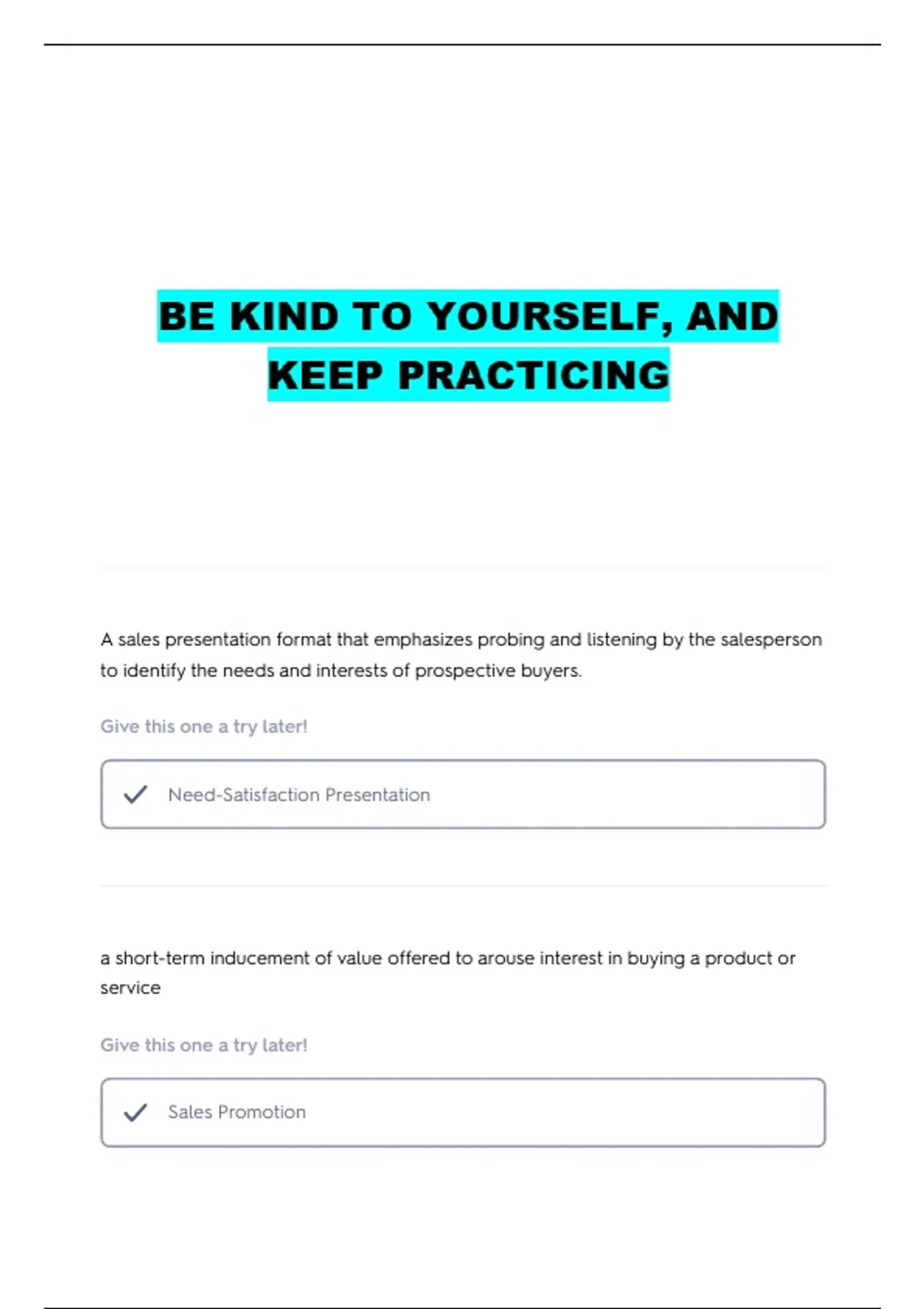 BE KIND TO YOURSELF, AND KEEP PRACTICING

A sales presentation format that emphasizes probing and listening by the salesperson to identify the needs and interests of prospective buyers.

Give this one a try later!

Need-Satisfaction Presentation

a short-term inducement of value offered to arouse interest in buying a product or service

Give this one a try later!

Sales Promotion